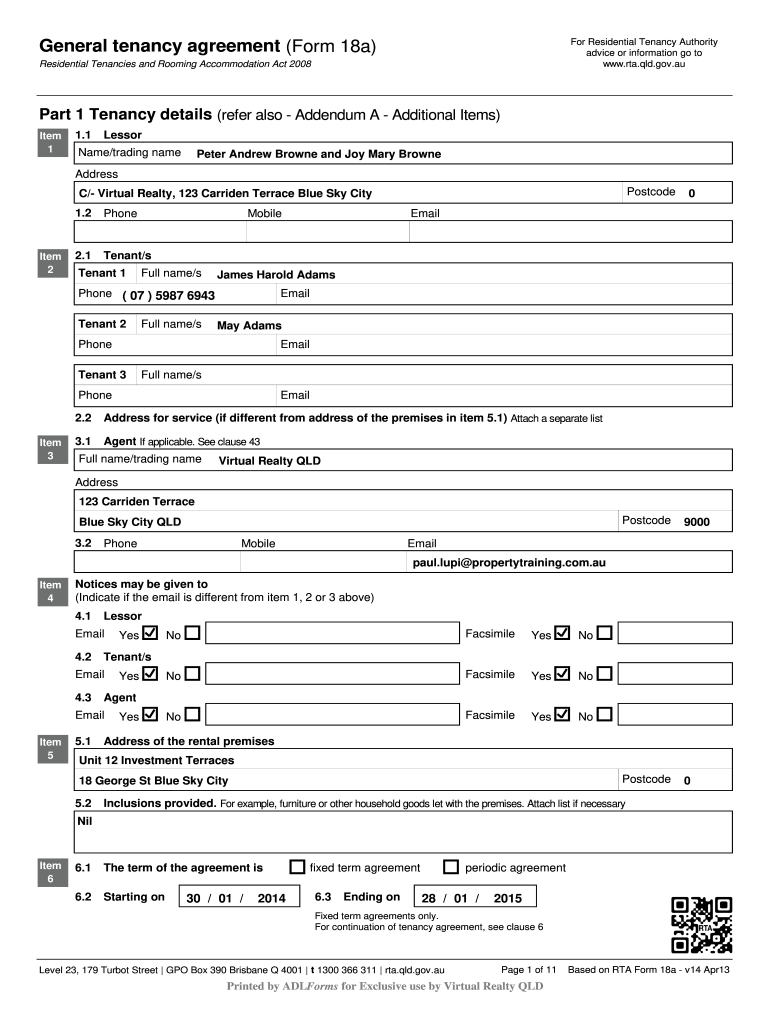 General tenancy agreement (Form 18a)
Residential Tenancies and Rooming Accommodation Act 2008

For Residential Tenancy Authority advice or information go to www.rta.qld.gov.au

Part 1 Tenancy details (refer also - Addendum A - Additional Items)

Item 1
1.1 Lessor
Name/trading name Peter Andrew Browne and Joy Mary Browne
Address
C/- Virtual Realty, 123 Carriden Terrace Blue Sky City
Postcode 0
1.2 Phone Mobile Email

Item 2
2.1 Tenant/s
Tenant 1 Full name/s James Harold Adams
Phone ( 07 ) 5987 6943 Email
Tenant 2 Full name/s May Adams
Phone Email
Tenant 3 Full name/s
Phone Email
2.2 Address for service (if different from address of the premises in item 5.1) Attach a separate list

Item 3
3.1 Agent If applicable. See clause 43
Full name/trading name Virtual Realty QLD
Address
123 Carriden Terrace
Blue Sky City QLD
Postcode 9000
3.2 Phone Mobile Email
paul.lupi@propertytraining.com.au

Item 4
Notices may be given to
(Indicate if the email is different from item 1, 2 or 3 above)
4.1 Lessor
Email Yes ☑ No ☐ Facsimile Yes ☑ No ☐
4.2 Tenant/s
Email Yes ☑ No ☐ Facsimile Yes ☑ No ☐
4.3 Agent
Email Yes ☑ No ☐ Facsimile Yes ☑ No ☐

Item 5
5.1 Address of the rental premises
Unit 12 Investment Terraces
18 George St Blue Sky City
Postcode 0
5.2 Inclusions provided. For example, furniture or other household goods let with the premises. Attach list if necessary
Nil

Item 6
6.1 The term of the agreement is ☐ fixed term agreement ☐ periodic agreement
6.2 Starting on 30 / 01 / 2014
6.3 Ending on 28 / 01 / 2015
Fixed term agreements only.
For continuation of tenancy agreement, see clause 6

RTA

Level 23, 179 Turbot Street | GPO Box 390 Brisbane Q 4001 | t 1300 366 311 | rta.qld.gov.au
Page 1 of 11 Based on RTA Form 18a - v14 Apr13
Printed by ADLForms for Exclusive use by Virtual Realty QLD